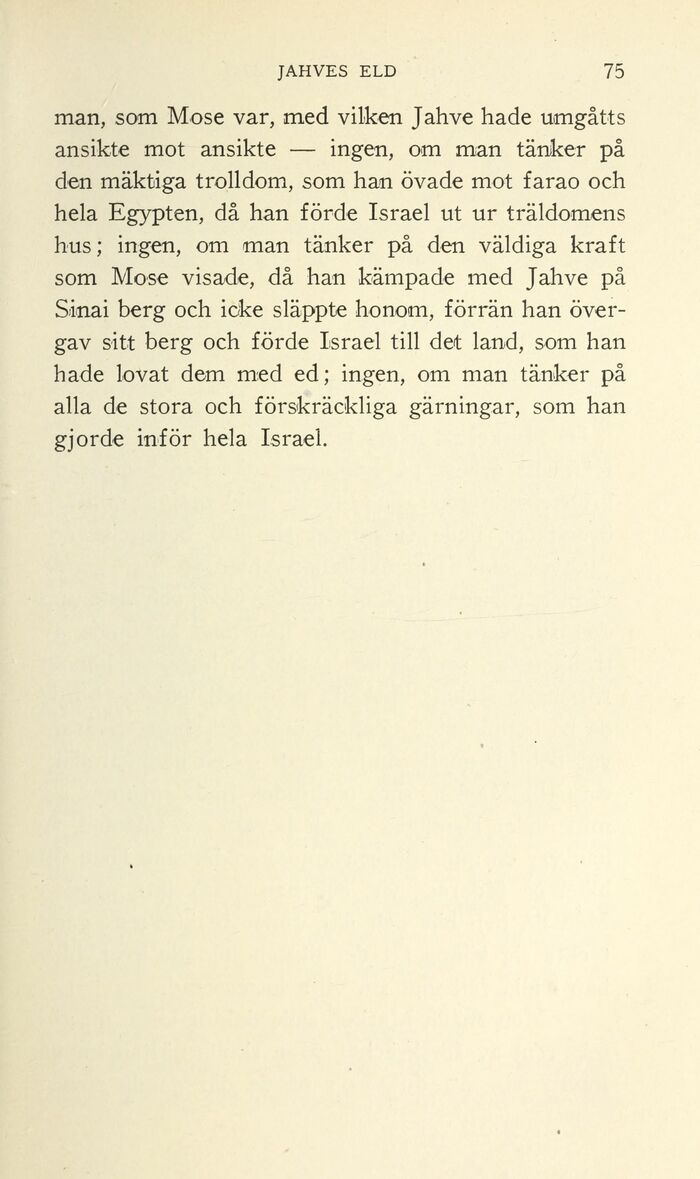 JAHVES ELD 75

man, som Mose var, med vilken Jahve hade umgåtts ansikte mot ansikte — ingen, om man tänker på den mäktiga trolldom, som han övade mot farao och hela Egypten, då han förde Israel ut ur träldomens hus; ingen, om man tänker på den väldiga kraft som Mose visade, då han kämpade med Jahve på Sinai berg och icke släppte honom, förrän han övergav sitt berg och förde Israel till det land, som han hade lovat dem med ed; ingen, om man tänker på alla de stora och förskräckliga gärningar, som han gjorde inför hela Israel.